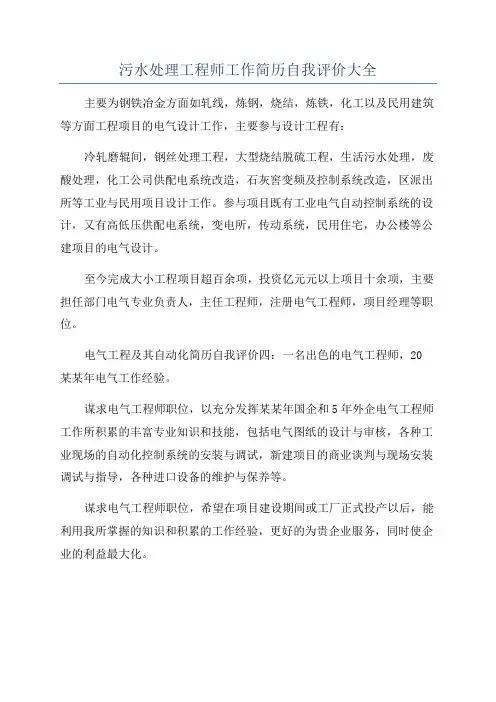 污水处理工程师工作简历自我评价大全

主要为钢铁冶金方面如轧线，炼钢，烧结，炼铁，化工以及民用建筑等方面工程项目的电气设计工作，主要参与设计工程有：

冷轧磨辊间，钢丝处理工程，大型烧结脱硫工程，生活污水处理，废酸处理，化工公司供配电系统改造，石灰窑变频及控制系统改造，区派出所等工业与民用项目设计工作。参与项目既有工业电气自动控制系统的设计，又有高低压供配电系统，变电所，传动系统，民用住宅，办公楼等公建项目的电气设计。

至今完成大小工程项目超百余项，投资亿元元以上项目十余项，主要担任部门电气专业负责人，主任工程师，注册电气工程师，项目经理等职位。

电气工程及其自动化简历自我评价四：一名出色的电气工程师，20某某年电气工作经验。

谋求电气工程师职位，以充分发挥某某年国企和5年外企电气工程师工作所积累的丰富专业知识和技能，包括电气图纸的设计与审核，各种工业现场的自动化控制系统的安装与调试，新建项目的商业谈判与现场安装调试与指导，各种进口设备的维护与保养等。

谋求电气工程师职位，希望在项目建设期间或工厂正式投产以后，能利用我所掌握的知识和积累的工作经验，更好的为贵企业服务，同时使企业的利益最大化。